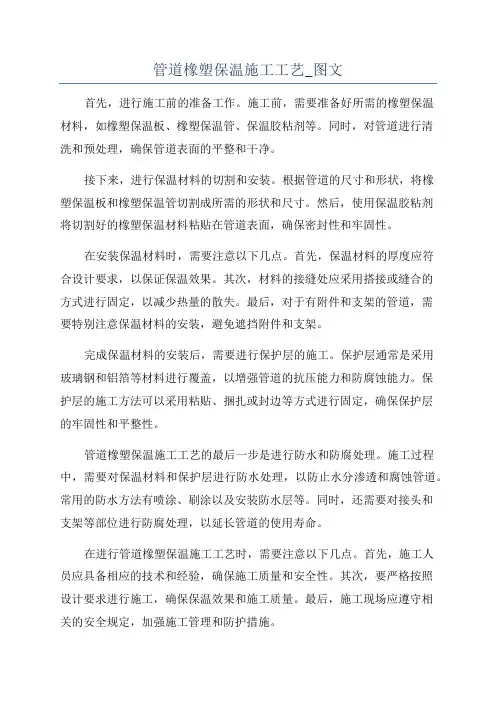 管道橡塑保温施工工艺_图文

首先，进行施工前的准备工作。施工前，需要准备好所需的橡塑保温材料，如橡塑保温板、橡塑保温管、保温胶粘剂等。同时，对管道进行清洗和预处理，确保管道表面的平整和干净。

接下来，进行保温材料的切割和安装。根据管道的尺寸和形状，将橡塑保温板和橡塑保温管切割成所需的形状和尺寸。然后，使用保温胶粘剂将切割好的橡塑保温材料粘贴在管道表面，确保密封性和牢固性。

在安装保温材料时，需要注意以下几点。首先，保温材料的厚度应符合设计要求，以保证保温效果。其次，材料的接缝处应采用搭接或缝合的方式进行固定，以减少热量的散失。最后，对于有附件和支架的管道，需要特别注意保温材料的安装，避免遮挡附件和支架。

完成保温材料的安装后，需要进行保护层的施工。保护层通常是采用玻璃钢和铝箔等材料进行覆盖，以增强管道的抗压能力和防腐蚀能力。保护层的施工方法可以采用粘贴、捆扎或封边等方式进行固定，确保保护层的牢固性和平整性。

管道橡塑保温施工工艺的最后一步是进行防水和防腐处理。施工过程中，需要对保温材料和保护层进行防水处理，以防止水分渗透和腐蚀管道。常用的防水方法有喷涂、刷涂以及安装防水层等。同时，还需要对接头和支架等部位进行防腐处理，以延长管道的使用寿命。

在进行管道橡塑保温施工工艺时，需要注意以下几点。首先，施工人员应具备相应的技术和经验，确保施工质量和安全性。其次，要严格按照设计要求进行施工，确保保温效果和施工质量。最后，施工现场应遵守相关的安全规定，加强施工管理和防护措施。